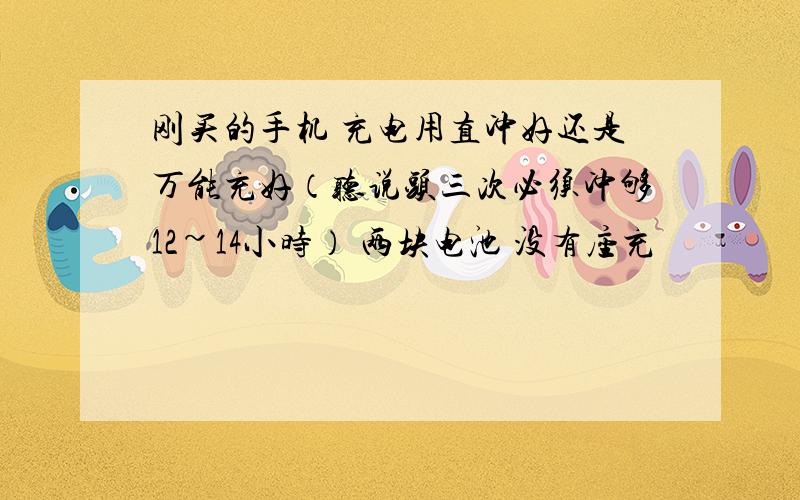 刚买的手机 充电用直冲好还是万能充好（听说头三次必须冲够12~14小时） 两块电池 没有座充